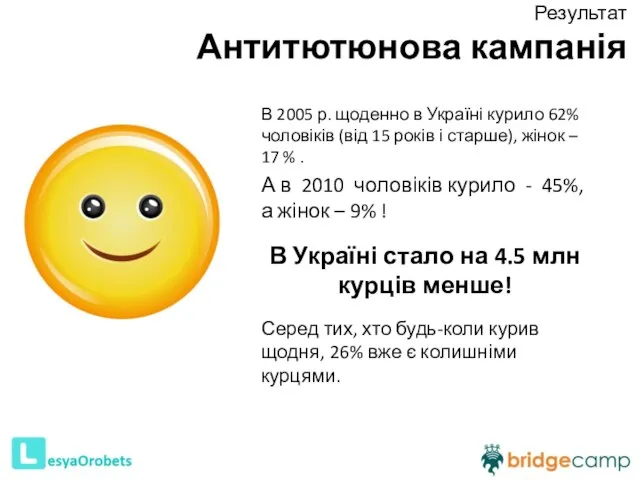 Результат

Антитютюнова кампанія

В 2005 р. щоденно в Україні курило 62% чоловіків (від 15 років і старше), жінок – 17 % .

А в 2010 чоловіків курило - 45%, а жінок – 9% !

В Україні стало на 4.5 млн курців менше!

Серед тих, хто будь-коли курив щодня, 26% вже є колишніми курцями.

LesyaOrobets

bridgecamp